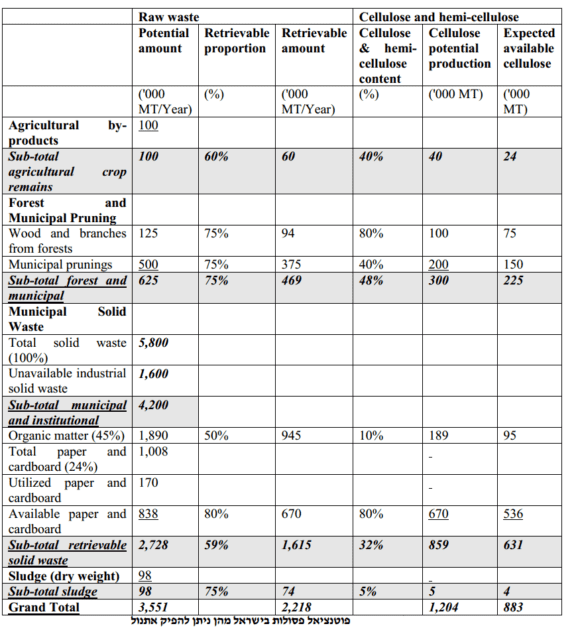 |  | Raw waste |  |  | Cellulose and hemi-cellulose |  |  |
|---|---|---|---|---|---|---|
|  | Potential amount | Retrievable proportion | Retrievable amount | Cellulose & hemi-cellulose content | Cellulose potential production | Expected available cellulose |
|  | ('000 MT/Year) | (%) | ('000 MT/Year) | (%) | ('000 MT) | ('000 MT) |
| Agricultural by-products | 100 |  |  |  |  |  |
| Sub-total agricultural crop remains | 100 | 60% | 60 | 40% | 40 | 24 |
| Forest and Municipal Pruning |  |  |  |  |  |  |
| Wood and branches from forests | 125 | 75% | 94 | 80% | 100 | 75 |
| Municipal prunings | 500 | 75% | 375 | 40% | 200 | 150 |
| Sub-total forest and municipal | 625 | 75% | 469 | 48% | 300 | 225 |
| Municipal Solid Waste |  |  |  |  |  |  |
| Total solid waste (100%) | 5,800 |  |  |  |  |  |
| Unavailable industrial solid waste | 1,600 |  |  |  |  |  |
| Sub-total municipal and institutional | 4,200 |  |  |  |  |  |
| Organic matter (45%) | 1,890 | 50% | 945 | 10% | 189 | 95 |
| Total paper and cardboard (24%) | 1,008 |  |  |  | - |  |
| Utilized paper and cardboard | 170 |  |  |  | - |  |
| Available paper and cardboard | 838 | 80% | 670 | 80% | 670 | 536 |
| Sub-total retrievable solid waste | 2,728 | 59% | 1,615 | 32% | 859 | 631 |
| Sludge (dry weight) | 98 |  |  |  | - |  |
| Sub-total sludge | 98 | 75% | 74 | 5% | 5 | 4 |
| Grand Total | 3,551 |  | 2,218 |  | 1,204 | 883 |

פוטנציאל פסולות בישראל מהן ניתן להפיק אתנול